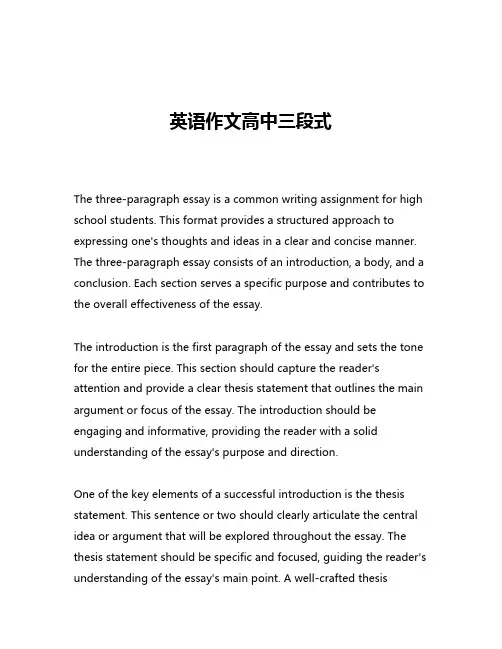 英语作文高中三段式

The three-paragraph essay is a common writing assignment for high school students. This format provides a structured approach to expressing one's thoughts and ideas in a clear and concise manner. The three-paragraph essay consists of an introduction, a body, and a conclusion. Each section serves a specific purpose and contributes to the overall effectiveness of the essay.

The introduction is the first paragraph of the essay and sets the tone for the entire piece. This section should capture the reader's attention and provide a clear thesis statement that outlines the main argument or focus of the essay. The introduction should be engaging and informative, providing the reader with a solid understanding of the essay's purpose and direction.

One of the key elements of a successful introduction is the thesis statement. This sentence or two should clearly articulate the central idea or argument that will be explored throughout the essay. The thesis statement should be specific and focused, guiding the reader's understanding of the essay's main point. A well-crafted thesis